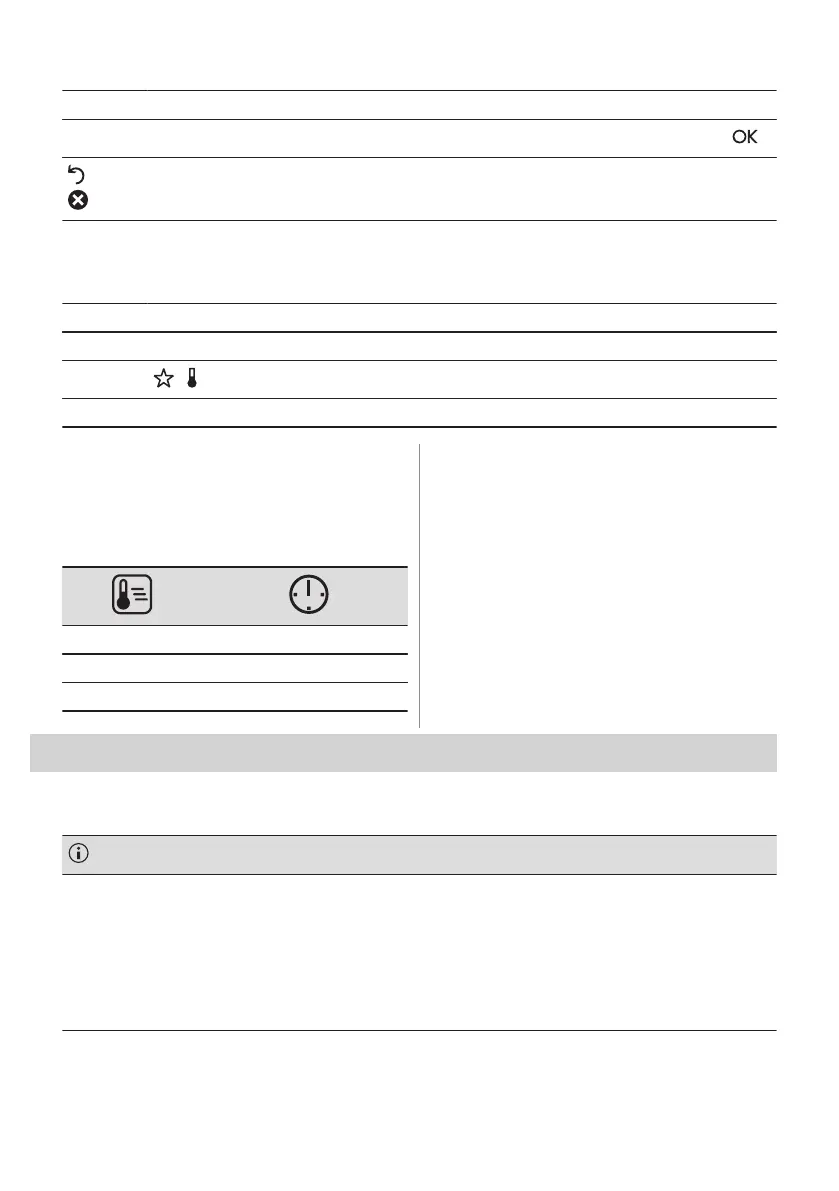 OK